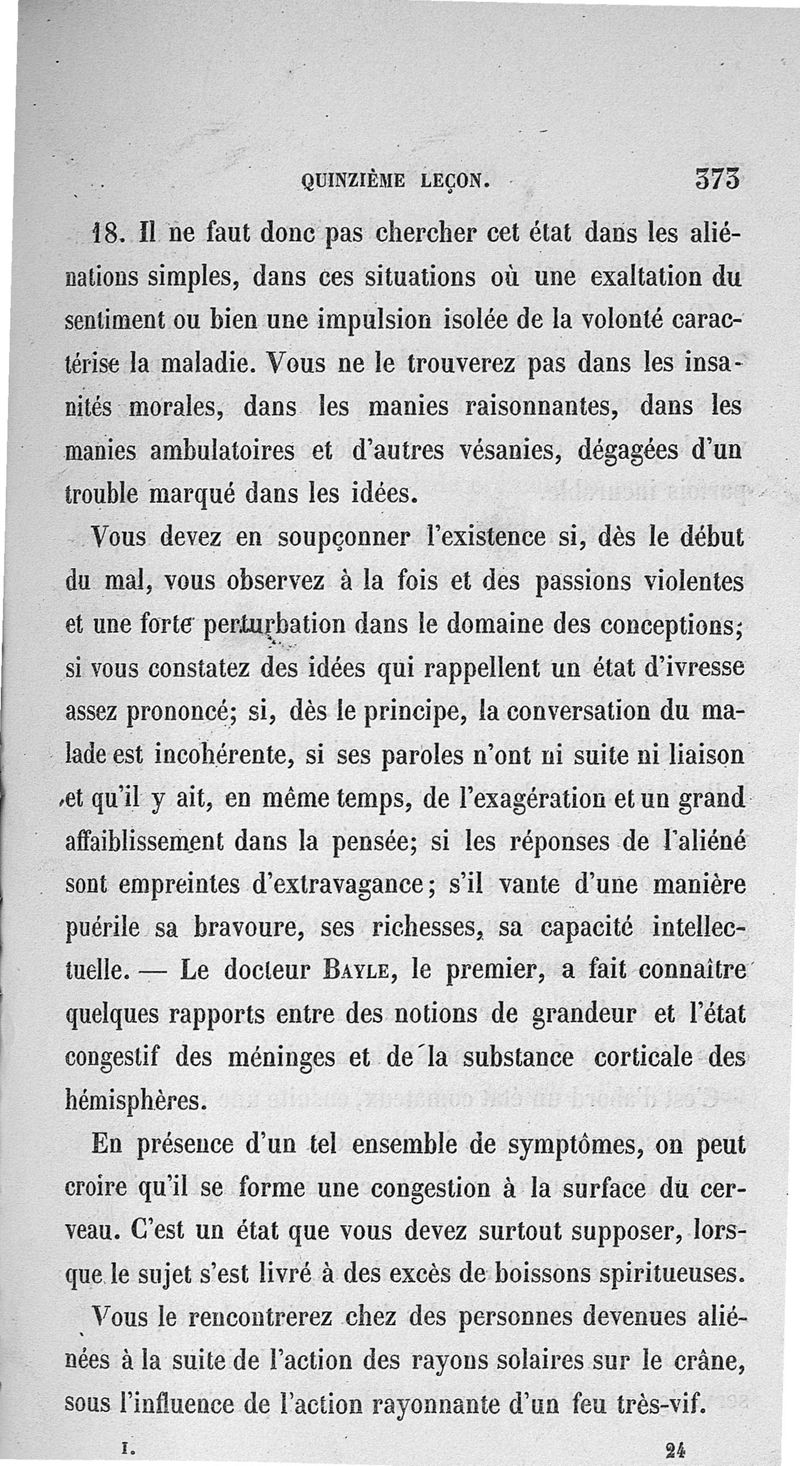 QUINZIÈME LEÇON. 373

18. Il ne faut donc pas chercher cet état dans les aliénations simples, dans ces situations où une exaltation du sentiment ou bien une impulsion isolée de la volonté caractérise la maladie. Vous ne le trouverez pas dans les insanités morales, dans les manies raisonnantes, dans les manies ambulatoires et d'autres vésanies, dégagées d'un trouble marqué dans les idées.

Vous devez en soupçonner l'existence si, dès le début du mal, vous observez à la fois et des passions violentes et une forte perturbation dans le domaine des conceptions; si vous constatez des idées qui rappellent un état d'ivresse assez prononcé; si, dès le principe, la conversation du malade est incohérente, si ses paroles n'ont ni suite ni liaison et qu'il y ait, en même temps, de l'exagération et un grand affaiblissement dans la pensée; si les réponses de l'aliéné sont empreintes d'extravagance; s'il vante d'une manière puérile sa bravoure, ses richesses, sa capacité intellectuelle. — Le docteur BAYLE, le premier, a fait connaître quelques rapports entre des notions de grandeur et l'état congestif des méninges et de la substance corticale des hémisphères.

En présence d'un tel ensemble de symptômes, on peut croire qu'il se forme une congestion à la surface du cerveau. C'est un état que vous devez surtout supposer, lorsque le sujet s'est livré à des excès de boissons spiritueuses.

Vous le rencontrerez chez des personnes devenues aliénées à la suite de l'action des rayons solaires sur le crâne, sous l'influence de l'action rayonnante d'un feu très-vif.

I. 24